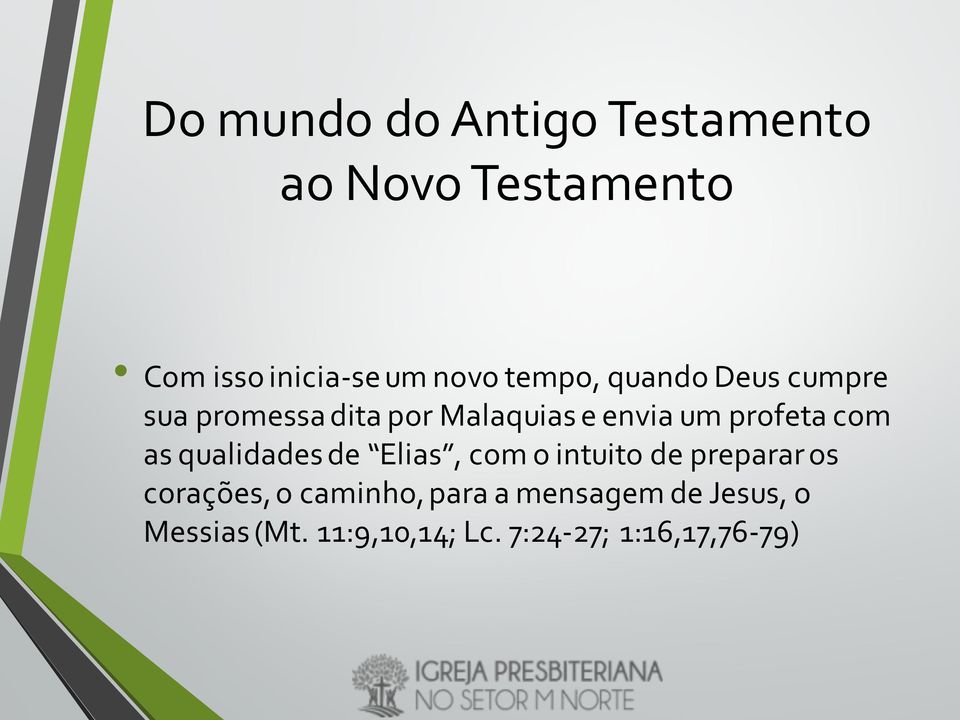 Do mundo do Antigo Testamento ao Novo Testamento

• Com isso inicia-se um novo tempo, quando Deus cumpre sua promessa dita por Malaquias e envia um profeta com as qualidades de “Elias”, com o intuito de preparar os corações, o caminho, para a mensagem de Jesus, o Messias (Mt. 11:9,10,14; Lc. 7:24-27; 1:16,17,76-79)

IGREJA PRESBITERIANA
NO SETOR M NORTE